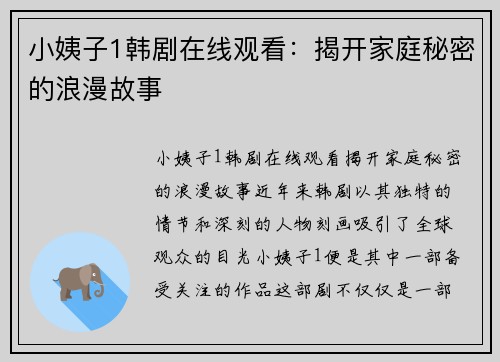 小姨子1韩剧在线观看：揭开家庭秘密的浪漫故事

小姨子1韩剧在线观看揭开家庭秘密的浪漫故事近年来韩剧以其独特的情节和深刻的人物刻画吸引了全球观众的目光小姨子1便是其中一部备受关注的作品这部剧不仅仅是一部